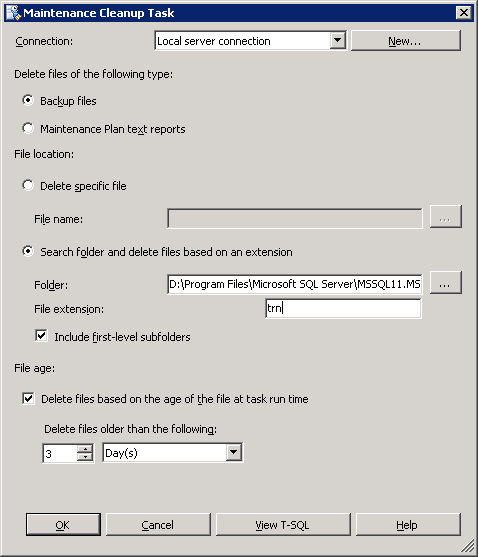 Maintenance Cleanup Task

Connection: Local server connection New...

Delete files of the following type:

Backup files

Maintenance Plan text reports

File location:

Delete specific file

File name: ...

Search folder and delete files based on an extension

Folder: D:\Program Files\Microsoft SQL Server\MSSQL11.MS ...

File extension: trn

Include first-level subfolders

File age:

Delete files based on the age of the file at task run time

Delete files older than the following:

3 Day(s)

OK Cancel View T-SQL Help